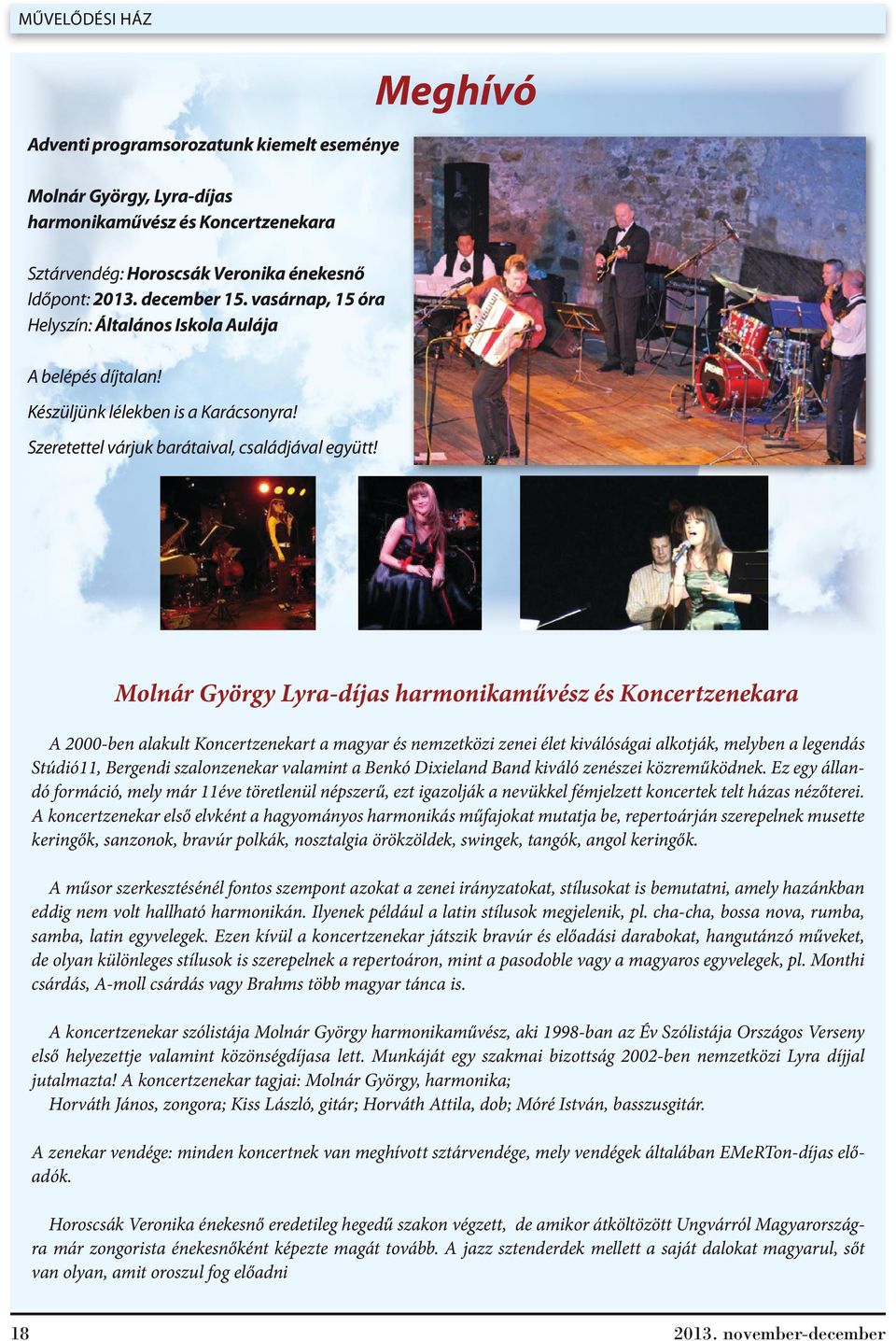 MŰVELŐDÉSI HÁZ

Meghívó

Adventi programsorozatunk kiemelt eseménye

Molnár György, Lyra-díjas harmonikaművész és Koncertzenekara

Sztárvendég: Horoscsák Veronika énekesnő
Időpont: 2013. december 15. vasárnap, 15 óra
Helyszín: Általános Iskola Aulája

A belépés díjtalan!
Készüljünk lélekben is a Karácsonyra!
Szeretettel várjuk barátaival, családjával együtt!

Molnár György Lyra-díjas harmonikaművész és Koncertzenekara

A 2000-ben alakult Koncertzenekart a magyar és nemzetközi zenei élet kiválóságai alkotják, melyben a legendás Stúdió11, Bergendi szalonzenekar valamint a Benkó Dixieland Band kiváló zenészei közreműködnek. Ez egy állandó formáció, mely már 11éve töretlenül népszerű, ezt igazolják a nevükkel fémjelzett koncertek telt házas nézőterei. A koncertzenekar első elvként a hagyományos harmonikás műfajokat mutatja be, repertoárján szerepelnek musette keringők, sanzonok, bravúr polkák, nosztalgia örökzöldek, swingek, tangók, angol keringők.

A műsor szerkesztésénél fontos szempont azokat a zenei irányzatokat, stílusokat is bemutatni, amely hazánkban eddig nem volt hallható harmonikán. Ilyenek például a latin stílusok megjelenik, pl. cha-cha, bossa nova, rumba, samba, latin egyvelegek. Ezen kívül a koncertzenekar játszik bravúr és előadási darabokat, hangutánzó műveket, de olyan különleges stílusok is szerepelnek a repertoáron, mint a pasodoble vagy a magyaros egyvelegek, pl. Monthi csárdás, A-moll csárdás vagy Brahms több magyar tánca is.

A koncertzenekar szólistája Molnár György harmonikaművész, aki 1998-ban az Év Szólistája Országos Verseny első helyezettje valamint közönségdíjasa lett. Munkáját egy szakmai bizottság 2002-ben nemzetközi Lyra díjjal jutalmazta! A koncertzenekar tagjai: Molnár György, harmonika;
Horváth János, zongora; Kiss László, gitár; Horváth Attila, dob; Móré István, basszusgitár.

A zenekar vendége: minden koncertnek van meghívott sztárvendége, mely vendégek általában EMeRTon-díjas előadók.

Horoscsák Veronika énekesnő eredetileg hegedű szakon végzett, de amikor átköltözött Ungvárról Magyarországra már zongorista énekesnőként képezte magát tovább. A jazz sztenderdek mellett a saját dalokat magyarul, sőt van olyan, amit oroszul fog előadni

18
2013. november-december